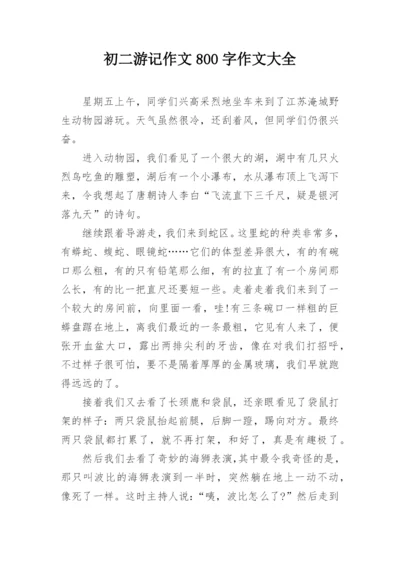 初二游记作文800字作文大全

星期五上午，同学们兴高采烈地坐车来到了江苏淹城野生动物园游玩。天气虽然很冷，还刮着风，但同学们仍很兴奋。

进入动物园，我们看见了一个很大的湖，湖中有几只火烈鸟吃鱼的雕塑，湖后有一个小瀑布，水从瀑布顶上飞泻下来，令我想起了唐朝诗人李白“飞流直下三千尺，疑是银河落九天”的诗句。

继续跟着导游走，我们来到蛇区。这里蛇的种类非常多，有蟒蛇、蝮蛇、眼镜蛇……它们的体型差异很大，有的有碗口那么粗，有的只有铅笔那么细，有的拉直了有一个房间那么长，有的比一把直尺还要短一些。走着走着我们来到了一个较大的房间前，向里面一看，哇!有三条碗口一样粗的巨蟒盘踞在地上，离我们最近的一条最粗，它见有人来了，便张开血盆大口，露出两排尖利的牙齿，像在对我们打招呼，不过样子很可怕，要不是隔着厚厚的金属玻璃，我们早就跑得远远的了。

接着我们又去看了长颈鹿和袋鼠，还亲眼看见了袋鼠打架的样子：两只袋鼠抬起前腿，后脚一蹬，踢向对方。最终两只袋鼠都打累了，就不再打架，和好了，真是有趣极了。

然后我们去看了奇妙的海狮表演，其中最令我奇怪的是，那只叫波比的海狮表演到一半时，突然躺在地上一动不动，像死了一样。这时主持人说：“咦，波比怎么了?”然后走到